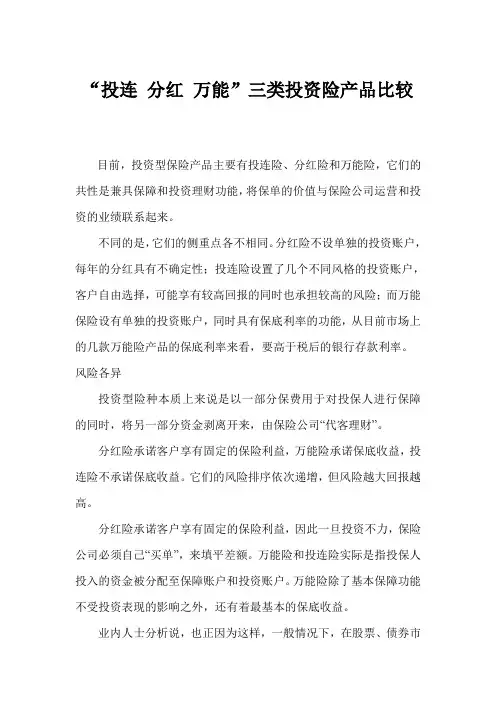 “投连 分红 万能”三类投资险产品比较

目前，投资型保险产品主要有投连险、分红险和万能险，它们的共性是兼具保障和投资理财功能，将保单的价值与保险公司运营和投资的业绩联系起来。

不同的是，它们的侧重点各不相同。分红险不设单独的投资账户，每年的分红具有不确定性；投连险设置了几个不同风格的投资账户，客户自由选择，可能享有较高回报的同时也承担较高的风险；而万能保险设有单独的投资账户，同时具有保底利率的功能，从目前市场上的几款万能险产品的保底利率来看，要高于税后的银行存款利率。

风险各异

投资型险种本质上来说是以一部分保费用于对投保人进行保障的同时，将另一部分资金剥离开来，由保险公司“代客理财”。

分红险承诺客户享有固定的保险利益，万能险承诺保底收益，投连险不承诺保底收益。它们的风险排序依次递增，但风险越大回报越高。

分红险承诺客户享有固定的保险利益，因此一旦投资不力，保险公司必须自己“买单”，来填平差额。万能险和投连险实际是指投保人投入的资金被分配至保障账户和投资账户。万能险除了基本保障功能不受投资表现的影响之外，还有着最基本的保底收益。

业内人士分析说，也正因为这样，一般情况下，在股票、债券市